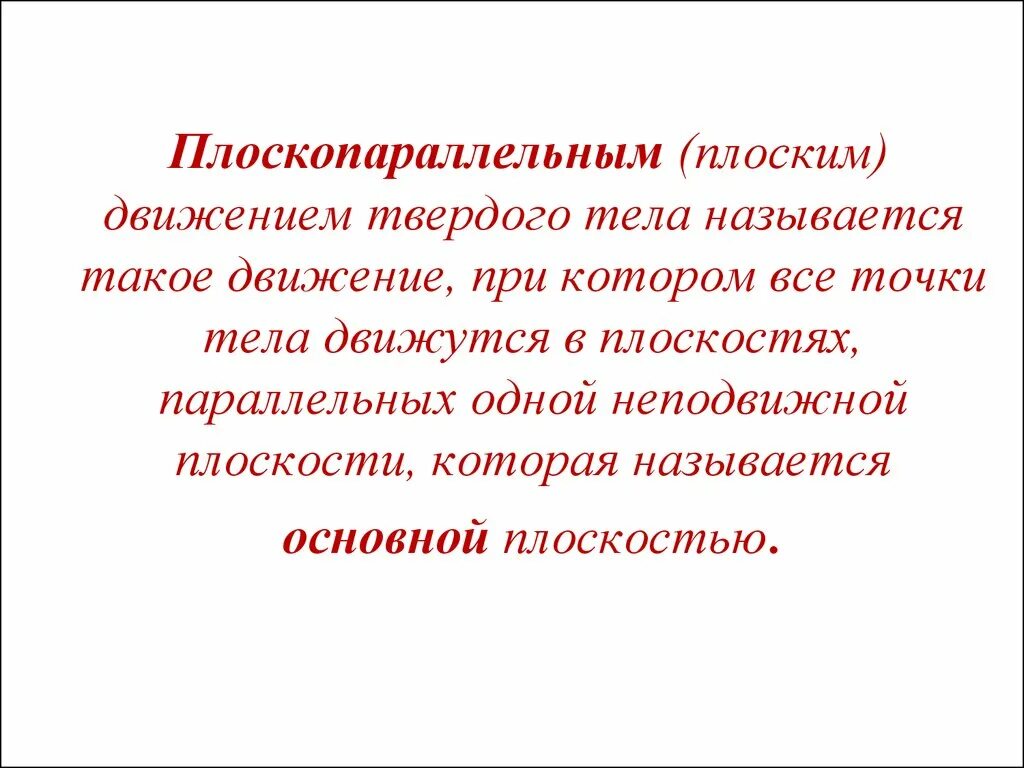 Плоскопараллельным (плоским) движением твердого тела называется такое движение, при котором все точки тела движутся в плоскостях, параллельных одной неподвижной плоскости, которая называется основной плоскостью.